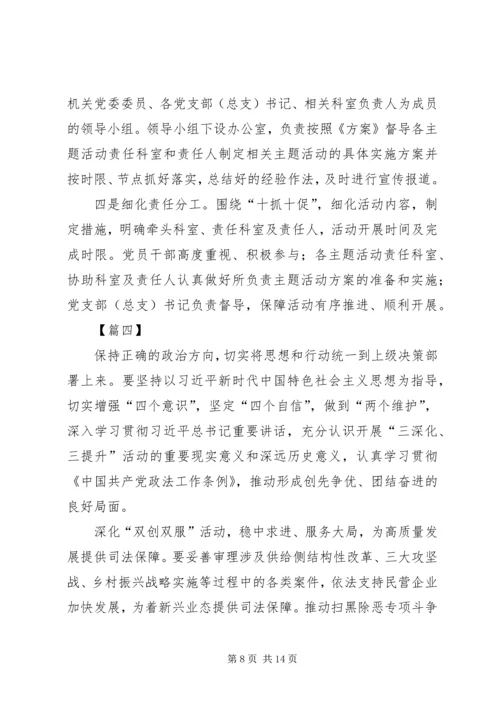 机关党委委员、各党支部（总支）书记、相关科室负责人为成员的领导小组。领导小组下设办公室，负责按照《方案》督导各主题活动责任科室和责任人制定相关主题活动的具体实施方案并按时限、节点抓好落实，总结好的经验作法，及时进行宣传报道。

四是细化责任分工。围绕“十抓十促”，细化活动内容，制定措施，明确牵头科室、责任科室及责任人，活动开展时间及完成时限。党员干部高度重视、积极参与；各主题活动责任科室、协助科室及责任人认真做好所负责主题活动方案的准备和实施；党支部（总支）书记负责督导，保障活动有序推进、顺利开展。

【篇四】

保持正确的政治方向，切实将思想和行动统一到上级决策部署上来。要坚持以习近平新时代中国特色社会主义思想为指导，切实增强“四个意识”，坚定“四个自信”，做到“两个维护”，深入学习贯彻习近平总书记重要讲话，充分认识开展“三深化、三提升”活动的重要现实意义和深远历史意义，认真学习贯彻《中国共产党政法工作条例》，推动形成创先争优、团结奋进的良好局面。

深化“双创双服”活动，稳中求进、服务大局，为高质量发展提供司法保障。要妥善审理涉及供给侧结构性改革、三大攻坚战、乡村振兴战略实施等过程中的各类案件，依法支持民营企业加快发展，为着新兴业态提供司法保障。推动扫黑除恶专项斗争

第 8 页 共 14 页